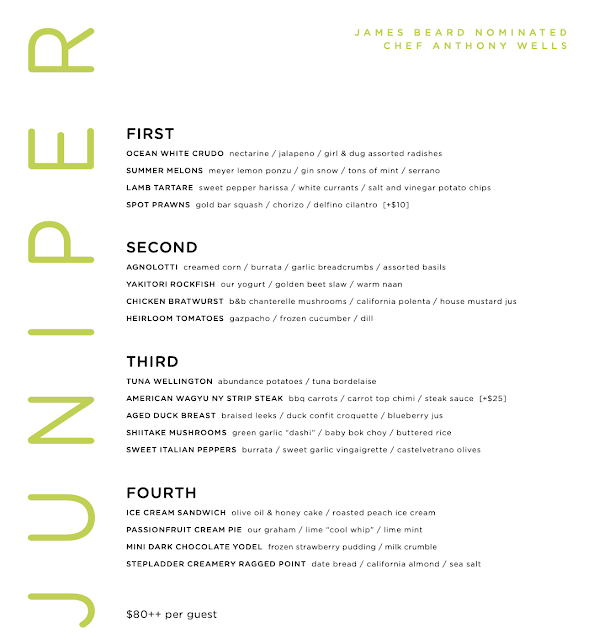 JUNIPER

JAMES BEARD NOMINATED
CHEF ANTHONY WELLS

FIRST
OCEAN WHITE CRUDO nectarine / jalapeno / girl & dug assorted radishes
SUMMER MELONS meyer lemon ponzu / gin snow / tons of mint / serrano
LAMB TARTARE sweet pepper harissa / white currants / salt and vinegar potato chips
SPOT PRAWNS gold bar squash / chorizo / delfino cilantro [+$10]

SECOND
AGNOLOTTI creamed corn / burrata / garlic breadcrumbs / assorted basils
YAKITORI ROCKFISH our yogurt / golden beet slaw / warm naan
CHICKEN BRATWURST b&b chanterelle mushrooms / california polenta / house mustard jus
HEIRLOOM TOMATOES gazpacho / frozen cucumber / dill

THIRD
TUNA WELLINGTON abundance potatoes / tuna bordelaise
AMERICAN WAGYU NY STRIP STEAK bbq carrots / carrot top chimi / steak sauce [+$25]
AGED DUCK BREAST braised leeks / duck confit croquette / blueberry jus
SHIITAKE MUSHROOMS green garlic "dashi" / baby bok choy / buttered rice
SWEET ITALIAN PEPPERS burrata / sweet garlic vingaigrette / castelvetrano olives

FOURTH
ICE CREAM SANDWICH olive oil & honey cake / roasted peach ice cream
PASSIONFRUIT CREAM PIE our graham / lime "cool whip" / lime mint
MINI DARK CHOCOLATE YODEL frozen strawberry pudding / milk crumble
STEPLADDER CREAMERY RAGGED POINT date bread / california almond / sea salt

$80++ per guest